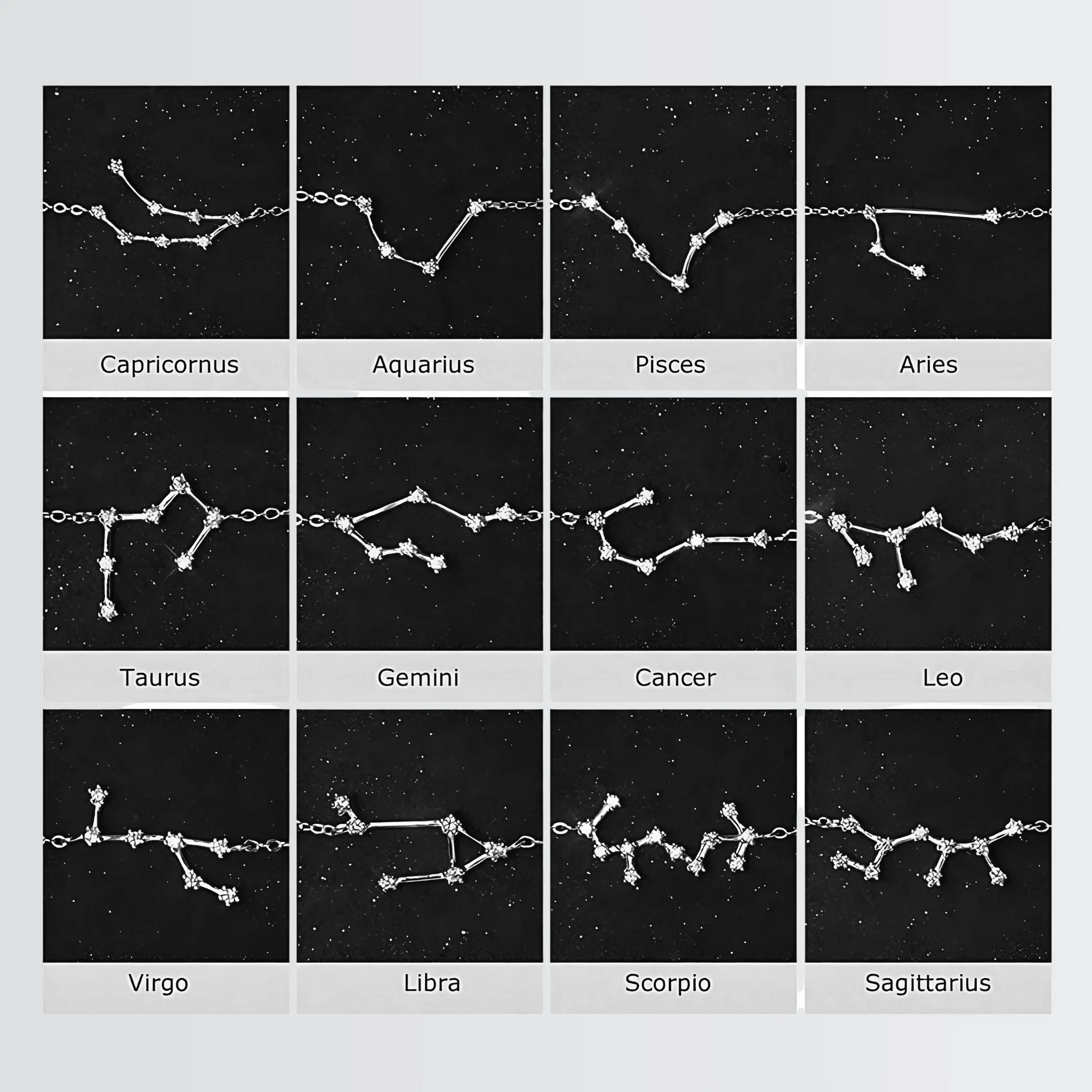 Capricornus

Aquarius

Pisces

Aries

Taurus

Gemini

Cancer

Leo

Virgo

Libra

Scorpio

Sagittarius